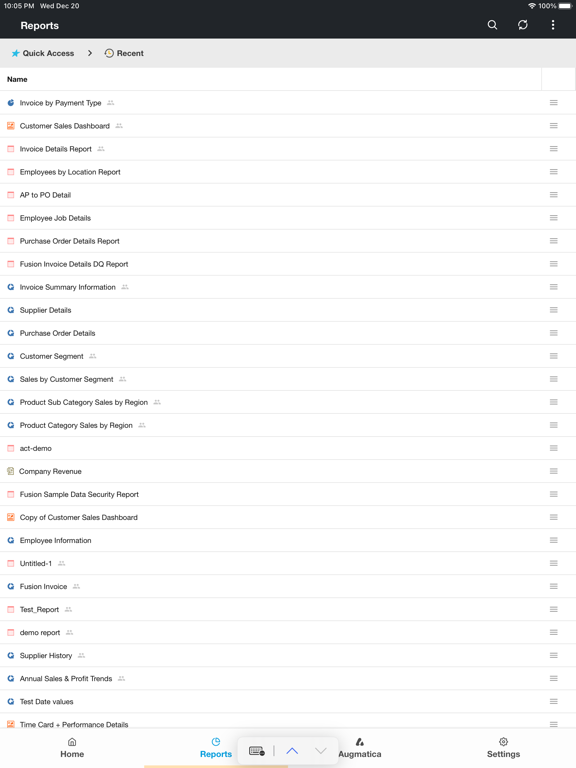 10:05 PM Wed Dec 20

100%

Reports

Quick Access > Recent

Name

Invoice by Payment Type

Customer Sales Dashboard

Invoice Details Report

Employees by Location Report

AP to PO Detail

Employee Job Details

Purchase Order Details Report

Fusion Invoice Details DQ Report

Invoice Summary Information

Supplier Details

Purchase Order Details

Customer Segment

Sales by Customer Segment

Product Sub Category Sales by Region

Product Category Sales by Region

act-demo

Company Revenue

Fusion Sample Data Security Report

Copy of Customer Sales Dashboard

Employee Information

Untitled-1

Fusion Invoice

Test_Report

demo report

Supplier History

Annual Sales & Profit Trends

Test Date values

Time Card + Performance Details

Home

Reports

Augmatica

Settings